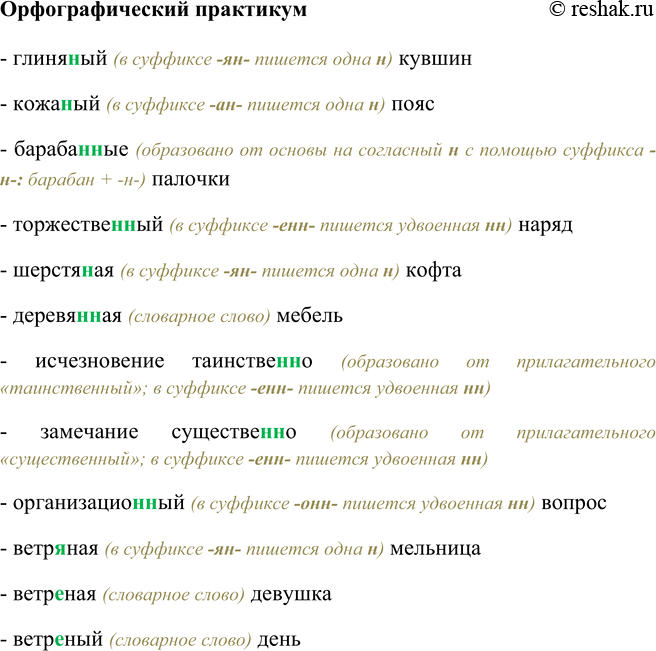 Орфографический практикум © reshak.ru

- глиняный (в суффиксе -ян- пишется одна н) кувшин

- кожаный (в суффиксе -ан- пишется одна н) пояс

- барабанные (образовано от основы на согласный н с помощью суффикса -н-: барабан + -н-) палочки

- торжественный (в суффиксе -енн- пишется удвоенная нн) наряд

- шерстяная (в суффиксе -ян- пишется одна н) кофта

- деревянная (словарное слово) мебель

- исчезновение таинственно (образовано от прилагательного «таинственный»; в суффиксе -енн- пишется удвоенная нн)

- замечание существенно (образовано от прилагательного «существенный»; в суффиксе -енн- пишется удвоенная нн)

- организационный (в суффиксе -онн- пишется удвоенная нн) вопрос

- ветряная (в суффиксе -ян- пишется одна н) мельница

- ветреная (словарное слово) девушка

- ветреный (словарное слово) день